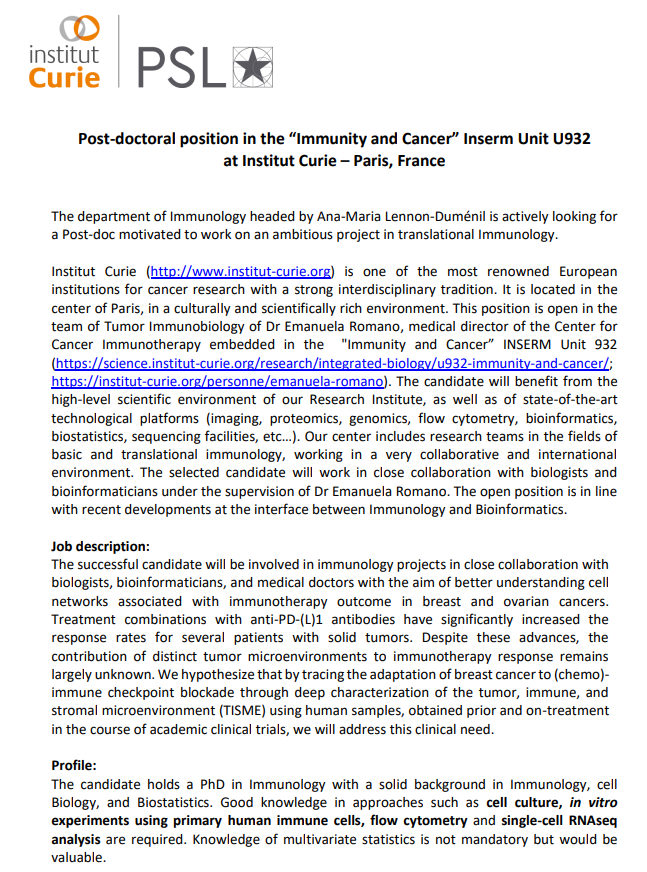 institut Curie PSL

Post-doctoral position in the "Immunity and Cancer" Inserm Unit U932 at Institut Curie – Paris, France

The department of Immunology headed by Ana-Maria Lennon-Duménil is actively looking for a Post-doc motivated to work on an ambitious project in translational Immunology.

Institut Curie (http://www.institut-curie.org) is one of the most renowned European institutions for cancer research with a strong interdisciplinary tradition. It is located in the center of Paris, in a culturally and scientifically rich environment. This position is open in the team of Tumor Immunobiology of Dr Emanuela Romano, medical director of the Center for Cancer Immunotherapy embedded in the "Immunity and Cancer" INSERM Unit 932 (https://science.institut-curie.org/research/integrated-biology/u932-immunity-and-cancer/; https://institut-curie.org/personne/emanuela-romano). The candidate will benefit from the high-level scientific environment of our Research Institute, as well as of state-of-the-art technological platforms (imaging, proteomics, genomics, flow cytometry, bioinformatics, biostatistics, sequencing facilities, etc…). Our center includes research teams in the fields of basic and translational immunology, working in a very collaborative and international environment. The selected candidate will work in close collaboration with biologists and bioinformaticians under the supervision of Dr Emanuela Romano. The open position is in line with recent developments at the interface between Immunology and Bioinformatics.

Job description:
The successful candidate will be involved in immunology projects in close collaboration with biologists, bioinformaticians, and medical doctors with the aim of better understanding cell networks associated with immunotherapy outcome in breast and ovarian cancers. Treatment combinations with anti-PD-(L)1 antibodies have significantly increased the response rates for several patients with solid tumors. Despite these advances, the contribution of distinct tumor microenvironments to immunotherapy response remains largely unknown. We hypothesize that by tracing the adaptation of breast cancer to (chemo)-immune checkpoint blockade through deep characterization of the tumor, immune, and stromal microenvironment (TISME) using human samples, obtained prior and on-treatment in the course of academic clinical trials, we will address this clinical need.

Profile:
The candidate holds a PhD in Immunology with a solid background in Immunology, cell Biology, and Biostatistics. Good knowledge in approaches such as cell culture, in vitro experiments using primary human immune cells, flow cytometry and single-cell RNAseq analysis are required. Knowledge of multivariate statistics is not mandatory but would be valuable.